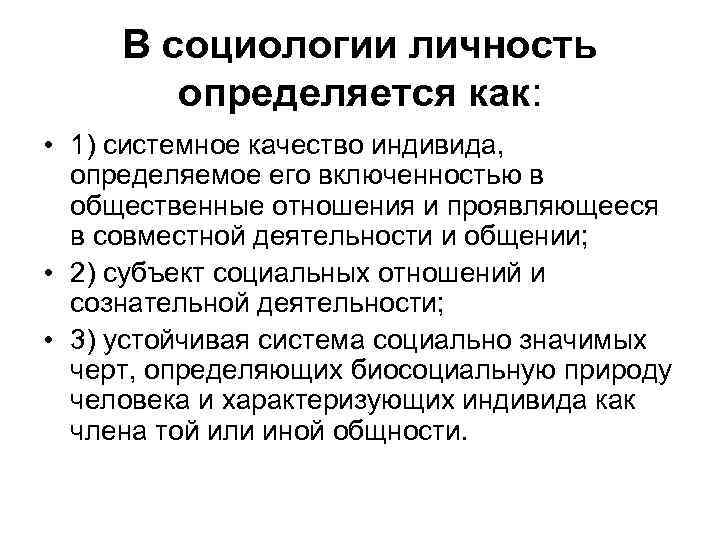 В социологии личность определяется как:

• 1) системное качество индивида, определяемое его включенностью в общественные отношения и проявляющееся в совместной деятельности и общении;

• 2) субъект социальных отношений и сознательной деятельности;

• 3) устойчивая система социально значимых черт, определяющих биосоциальную природу человека и характеризующих индивида как члена той или иной общности.